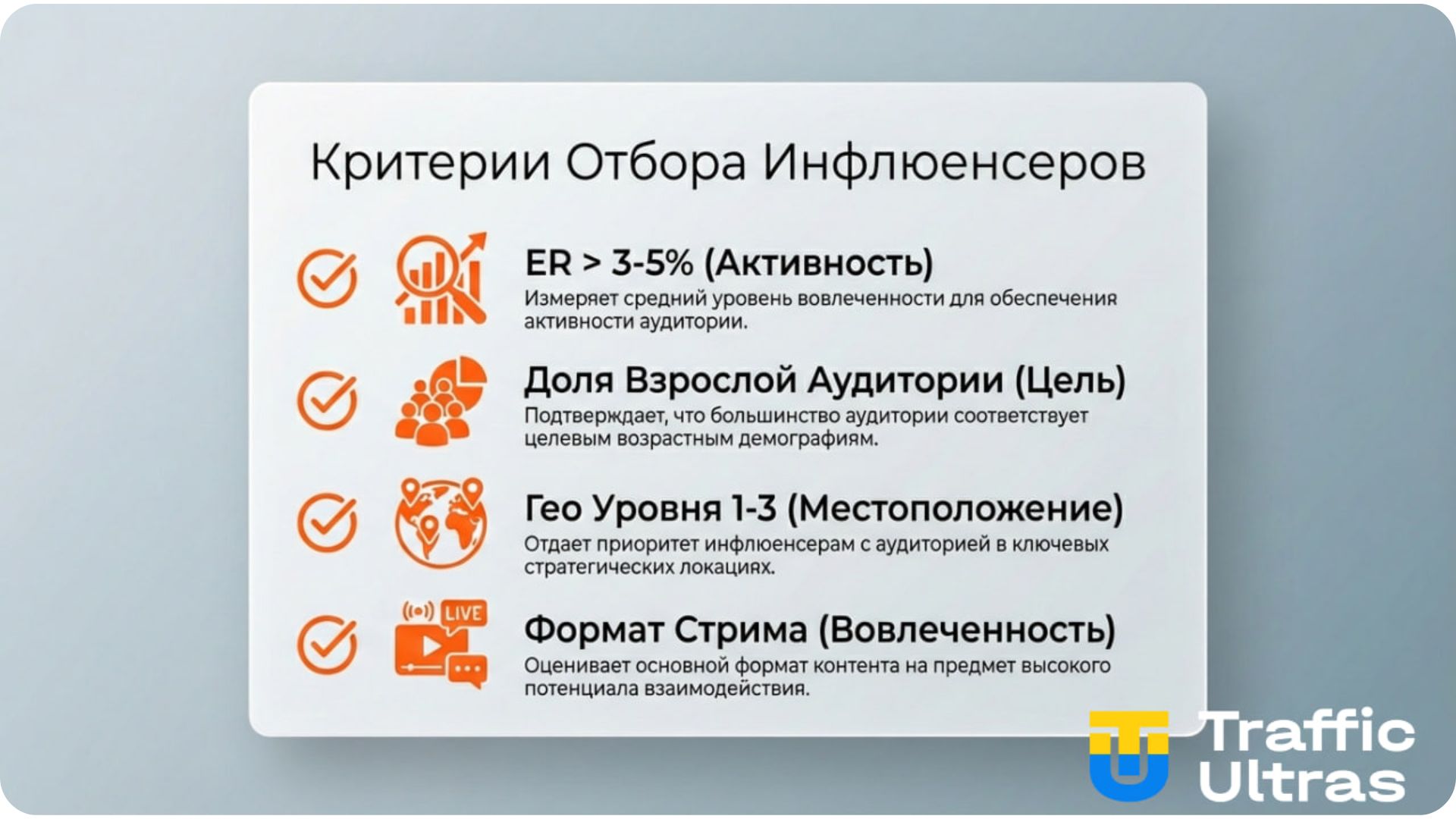 Критерии Отбора Инфлюенсеров

ER > 3-5% (Активность)
Измеряет средний уровень вовлеченности для обеспечения активности аудитории.

Доля Взрослой Аудитории (Цель)
Подтверждает, что большинство аудитории соответствует целевым возрастным демографиям.

Гео Уровня 1-3 (Местоположение)
Отдает приоритет инфлюенсерам с аудиторией в ключевых стратегических локациях.

LIVE

Формат Стрима (Вовлеченность)
Оценивает основной формат контента на предмет высокого потенциала взаимодействия.

Traffic Ultras